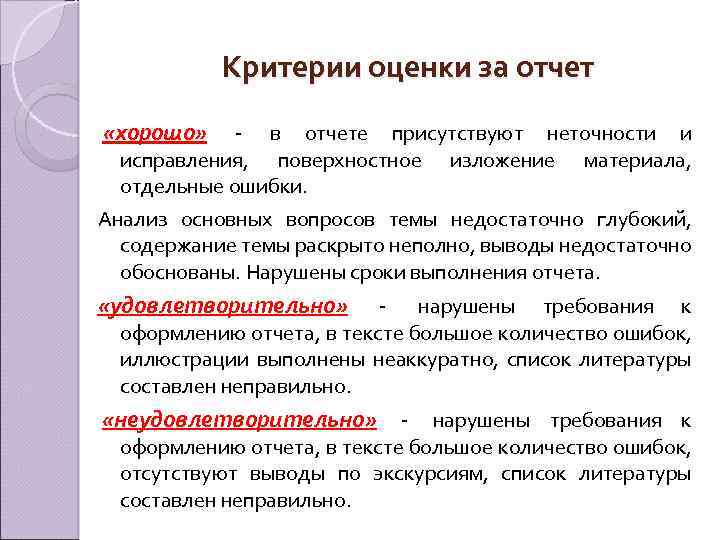 Критерии оценки за отчет

«хорошо» - в отчете присутствуют неточности и исправления, поверхностное изложение материала, отдельные ошибки.

Анализ основных вопросов темы недостаточно глубокий, содержание темы раскрыто неполно, выводы недостаточно обоснованы. Нарушены сроки выполнения отчета.

«удовлетворительно» - нарушены требования к оформлению отчета, в тексте большое количество ошибок, иллюстрации выполнены неаккуратно, список литературы составлен неправильно.

«неудовлетворительно» - нарушены требования к оформлению отчета, в тексте большое количество ошибок, отсутствуют выводы по экскурсиям, список литературы составлен неправильно.